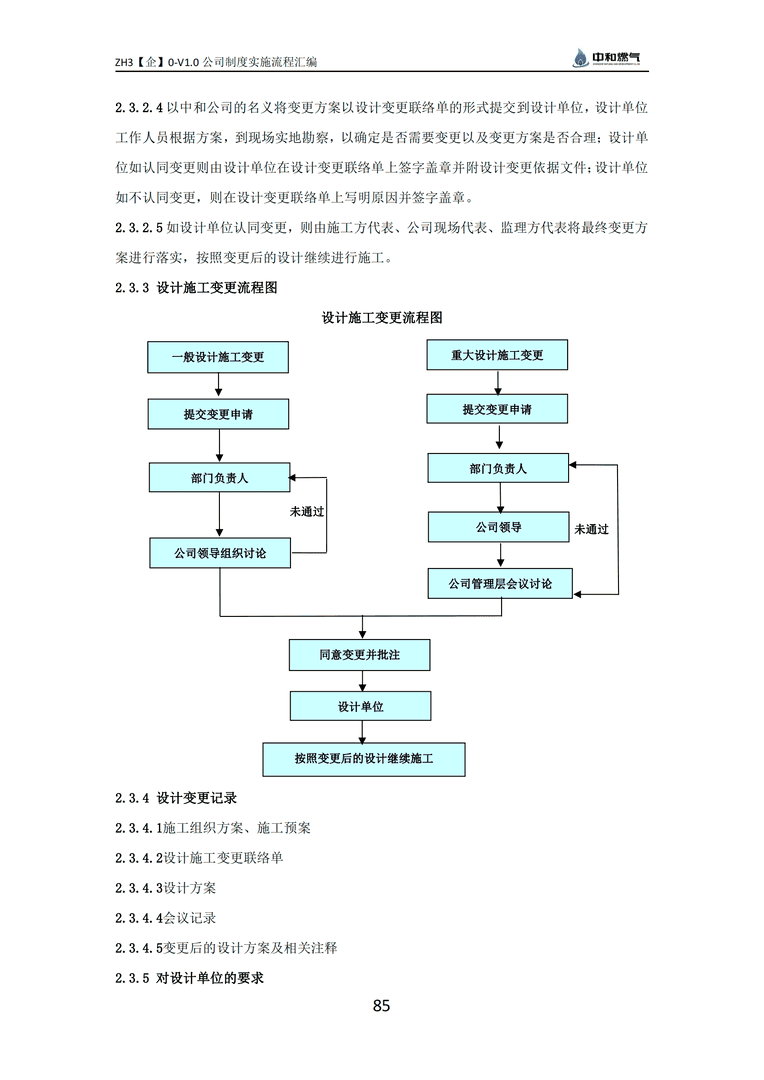 ZH3【企】0-V1.0 公司制度实施流程汇编

中和燃气

2.3.2.4 以中和公司的名义将变更方案以设计变更联络单的形式提交到设计单位，设计单位工作人员根据方案，到现场实地勘察，以确定是否需要变更以及变更方案是否合理；设计单位如认同变更则由设计单位在设计变更联络单上签字盖章并附设计变更依据文件；设计单位如不认同变更，则在设计变更联络单上写明原因并签字盖章。

2.3.2.5 如设计单位认同变更，则由施工方代表、公司现场代表、监理方代表将最终变更方案进行落实，按照变更后的设计继续进行施工。

2.3.3 设计施工变更流程图

设计施工变更流程图

一般设计施工变更

提交变更申请

部门负责人

未通过

公司领导组织讨论

重大设计施工变更

提交变更申请

部门负责人

公司领导

未通过

公司管理层会议讨论

同意变更并批注

设计单位

按照变更后的设计继续施工

2.3.4 设计变更记录

2.3.4.1施工组织方案、施工预案

2.3.4.2设计施工变更联络单

2.3.4.3设计方案

2.3.4.4会议记录

2.3.4.5变更后的设计方案及相关注释

2.3.5 对设计单位的要求

85